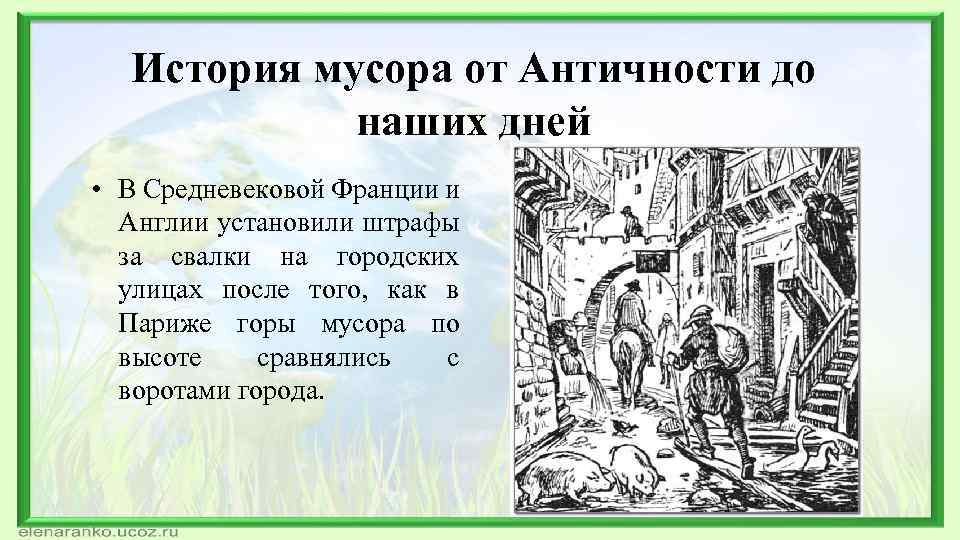 История мусора от Античности до наших дней

• В Средневековой Франции и Англии установили штрафы за свалки на городских улицах после того, как в Париже горы мусора по высоте сравнялись с воротами города.

elenaranko.ucoz.ru